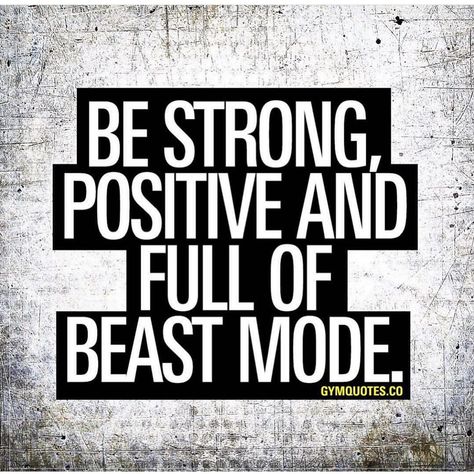 BE STRONG, POSITIVE AND FULL OF BEAST MODE.

GYMQUOTES.CO